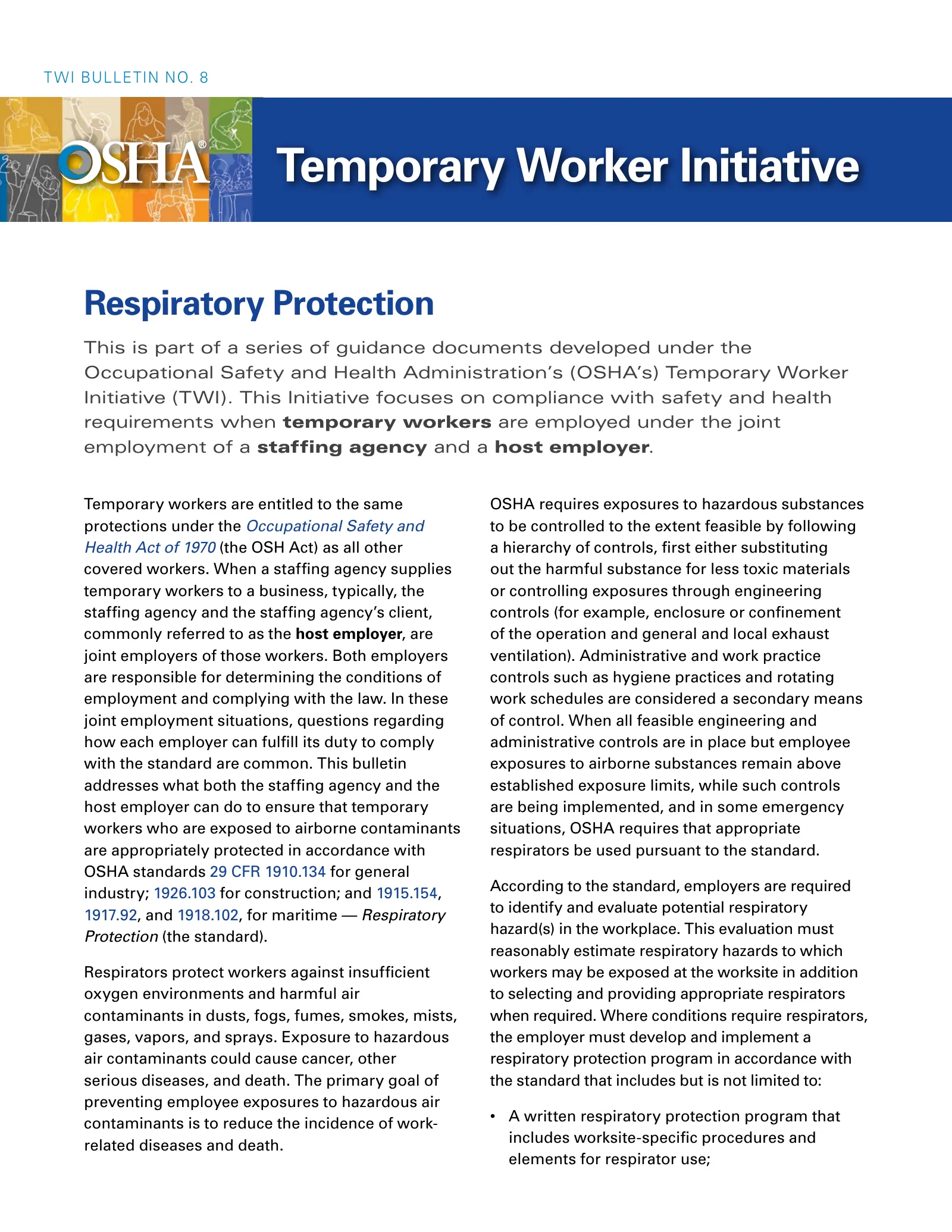 TWI BULLETIN NO. 8

OSHA®

Temporary Worker Initiative

Respiratory Protection

This is part of a series of guidance documents developed under the Occupational Safety and Health Administration's (OSHA's) Temporary Worker Initiative (TWI). This Initiative focuses on compliance with safety and health requirements when temporary workers are employed under the joint employment of a staffing agency and a host employer.

Temporary workers are entitled to the same protections under the Occupational Safety and Health Act of 1970 (the OSH Act) as all other covered workers. When a staffing agency supplies temporary workers to a business, typically, the staffing agency and the staffing agency's client, commonly referred to as the host employer, are joint employers of those workers. Both employers are responsible for determining the conditions of employment and complying with the law. In these joint employment situations, questions regarding how each employer can fulfill its duty to comply with the standard are common. This bulletin addresses what both the staffing agency and the host employer can do to ensure that temporary workers who are exposed to airborne contaminants are appropriately protected in accordance with OSHA standards 29 CFR 1910.134 for general industry; 1926.103 for construction; and 1915.154, 1917.92, and 1918.102, for maritime — Respiratory Protection (the standard).

Respirators protect workers against insufficient oxygen environments and harmful air contaminants in dusts, fogs, fumes, smokes, mists, gases, vapors, and sprays. Exposure to hazardous air contaminants could cause cancer, other serious diseases, and death. The primary goal of preventing employee exposures to hazardous air contaminants is to reduce the incidence of work-related diseases and death.

OSHA requires exposures to hazardous substances to be controlled to the extent feasible by following a hierarchy of controls, first either substituting out the harmful substance for less toxic materials or controlling exposures through engineering controls (for example, enclosure or confinement of the operation and general and local exhaust ventilation). Administrative and work practice controls such as hygiene practices and rotating work schedules are considered a secondary means of control. When all feasible engineering and administrative controls are in place but employee exposures to airborne substances remain above established exposure limits, while such controls are being implemented, and in some emergency situations, OSHA requires that appropriate respirators be used pursuant to the standard.

According to the standard, employers are required to identify and evaluate potential respiratory hazard(s) in the workplace. This evaluation must reasonably estimate respiratory hazards to which workers may be exposed at the worksite in addition to selecting and providing appropriate respirators when required. Where conditions require respirators, the employer must develop and implement a respiratory protection program in accordance with the standard that includes but is not limited to:

• A written respiratory protection program that includes worksite-specific procedures and elements for respirator use;